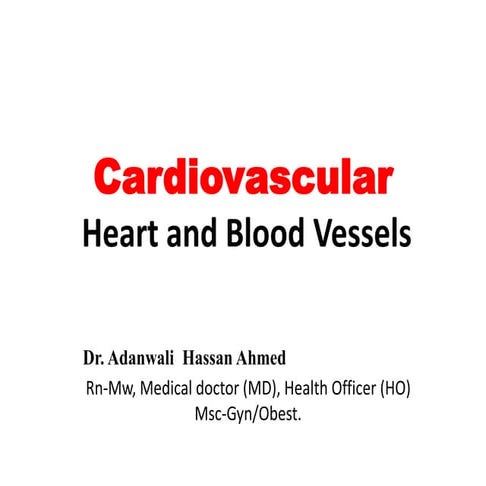 Cardiovascular
Heart and Blood Vessels

Dr. Adanwali Hassan Ahmed
Rn-Mw, Medical doctor (MD), Health Officer (HO) Msc-Gyn/Obest.